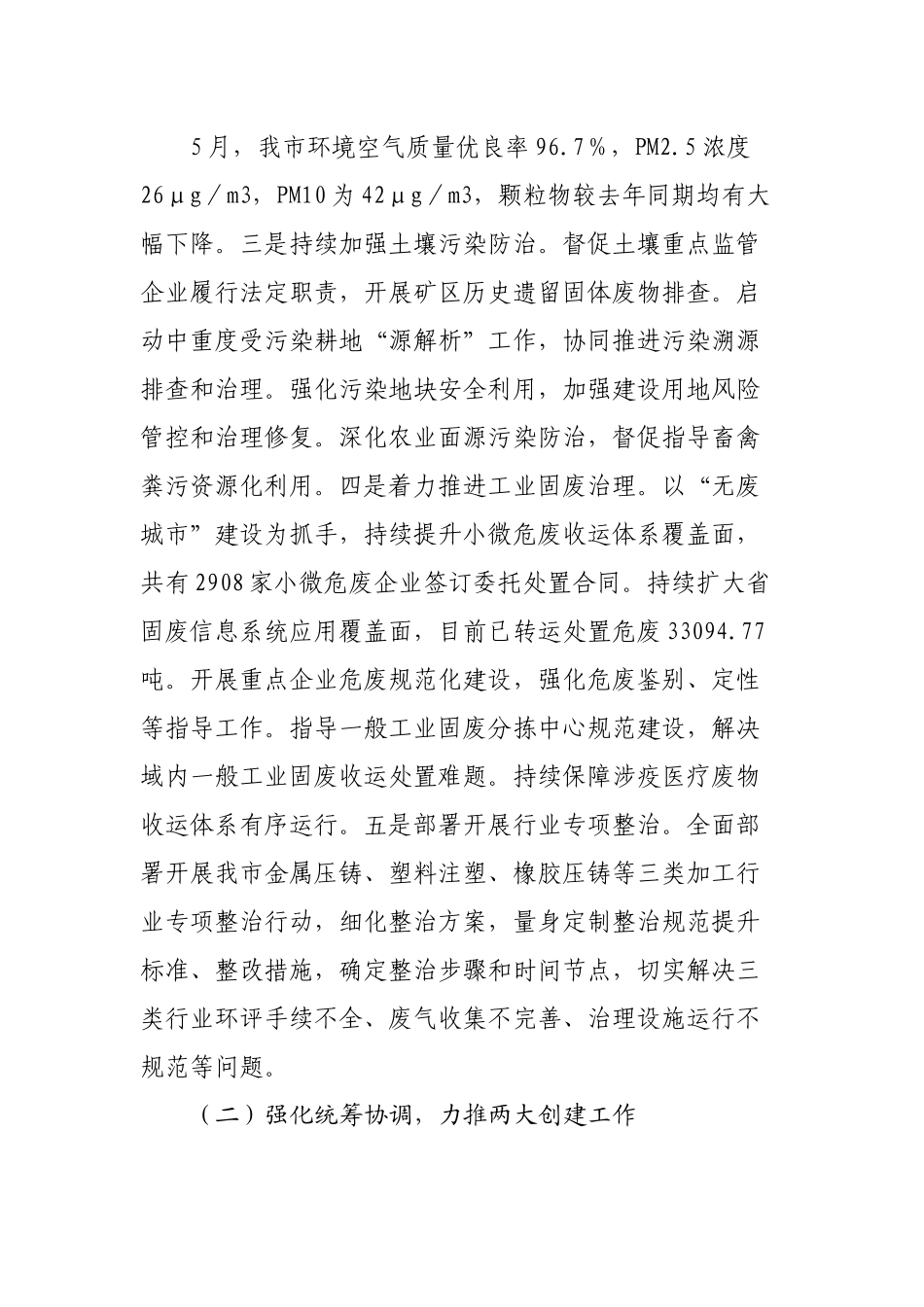 5月，我市环境空气质量优良率96.7%，PM2.5浓度26μg/m3，PM10为42μg/m3，颗粒物较去年同期均有大幅下降。三是持续加强土壤污染防治。督促土壤重点监管企业履行法定职责，开展矿区历史遗留固体废物排查。启动中重度受污染耕地“源解析”工作，协同推进污染溯源排查和治理。强化污染地块安全利用，加强建设用地风险管控和治理修复。深化农业面源污染防治，督促指导畜禽粪污资源化利用。四是着力推进工业固废治理。以“无废城市”建设为抓手，持续提升小微危废收运体系覆盖面，共有2908家小微危废企业签订委托处置合同。持续扩大省固废信息系统应用覆盖面，目前已转运处置危废33094.77吨。开展重点企业危废规范化建设，强化危废鉴别、定性等指导工作。指导一般工业固废分拣中心规范建设，解决域内一般工业固废收运处置难题。持续保障涉疫医疗废物收运体系有序运行。五是部署开展行业专项整治。全面部署开展我市金属压铸、塑料注塑、橡胶压铸等三类加工行业专项整治行动，细化整治方案，量身定制整治规范提升标准、整改措施，确定整治步骤和时间节点，切实解决三类行业环评手续不全、废气收集不完善、治理设施运行不规范等问题。

（二）强化统筹协调，力推两大创建工作